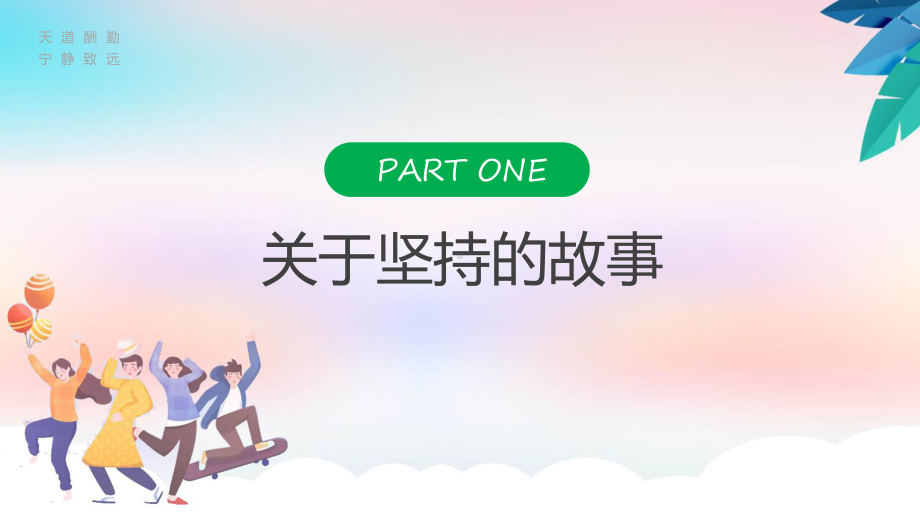 天道酬勤
宁静致远

PART ONE

关于坚持的故事